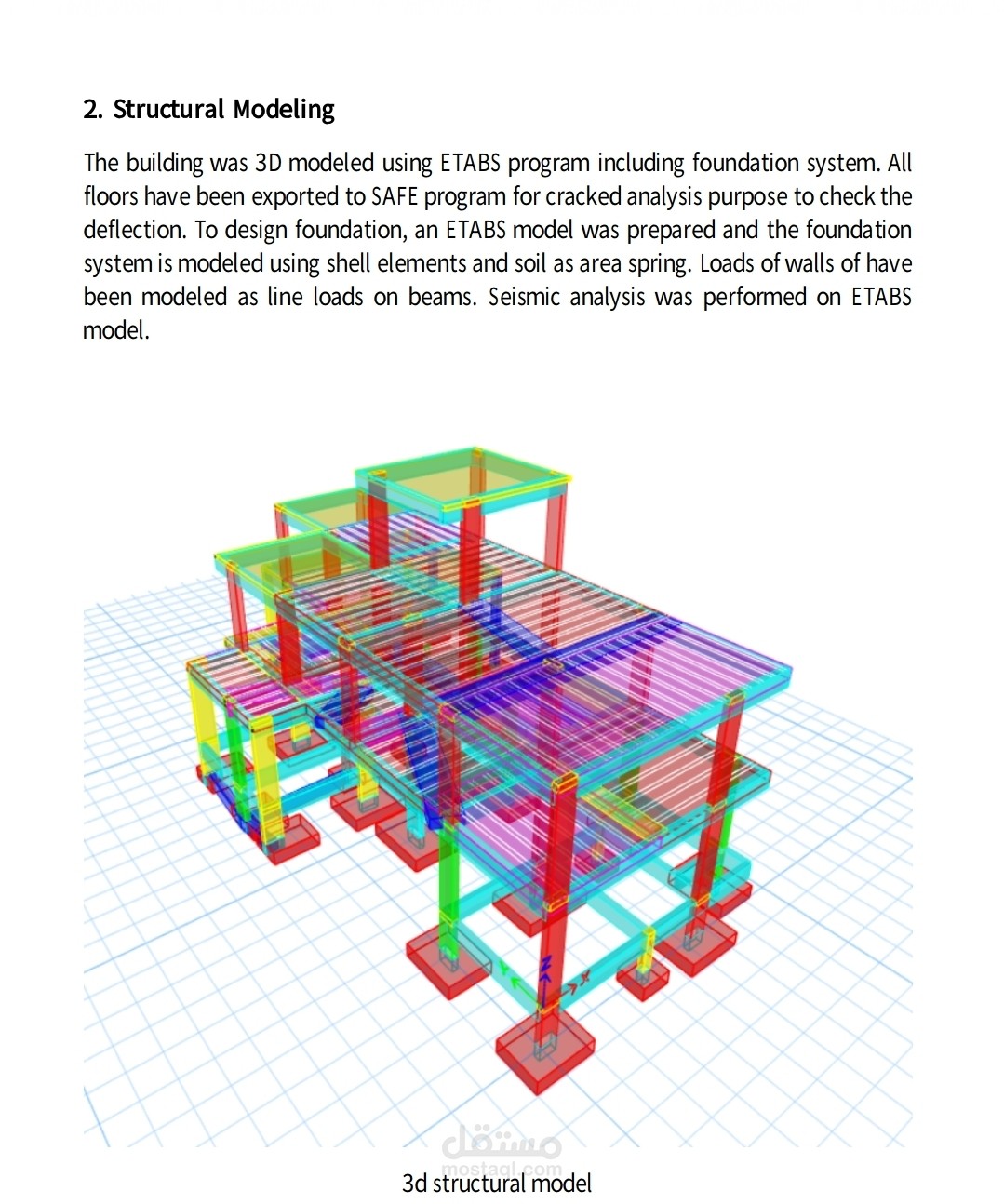 2. Structural Modeling

The building was 3D modeled using ETABS program including foundation system. All floors have been exported to SAFE program for cracked analysis purpose to check the deflection. To design foundation, an ETABS model was prepared and the foundation system is modeled using shell elements and soil as area spring. Loads of walls of have been modeled as line loads on beams. Seismic analysis was performed on ETABS model.

Z
Y
X

مستقل
mostaql.com

3d structural model